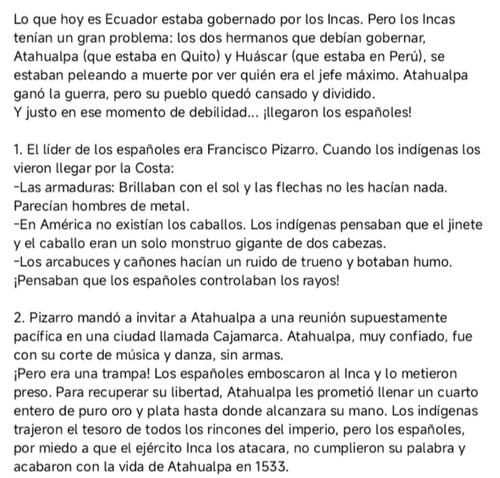 Lo que hoy es Ecuador estaba gobernado por los Incas. Pero los Incas tenían un gran problema: los dos hermanos que debían gobernar, Atahualpa (que estaba en Quito) y Huáscar (que estaba en Perú), se estaban peleando a muerte por ver quién era el jefe máximo. Atahualpa ganó la guerra, pero su pueblo quedó cansado y dividido.
Y justo en ese momento de debilidad... ¡llegaron los españoles!

1. El líder de los españoles era Francisco Pizarro. Cuando los indígenas los vieron llegar por la Costa:
-Las armaduras: Brillaban con el sol y las flechas no les hacían nada. Parecían hombres de metal.
-En América no existían los caballos. Los indígenas pensaban que el jinete y el caballo eran un solo monstruo gigante de dos cabezas.
-Los arcabuces y cañones hacían un ruido de trueno y botaban humo. ¡Pensaban que los españoles controlaban los rayos!

2. Pizarro mandó a invitar a Atahualpa a una reunión supuestamente pacífica en una ciudad llamada Cajamarca. Atahualpa, muy confiado, fue con su corte de música y danza, sin armas.
¡Pero era una trampa! Los españoles emboscaron al Inca y lo metieron preso. Para recuperar su libertad, Atahualpa les prometió llenar un cuarto entero de puro oro y plata hasta donde alcanzara su mano. Los indígenas trajeron el tesoro de todos los rincones del imperio, pero los españoles, por miedo a que el ejército Inca los atacara, no cumplieron su palabra y acabaron con la vida de Atahualpa en 1533.